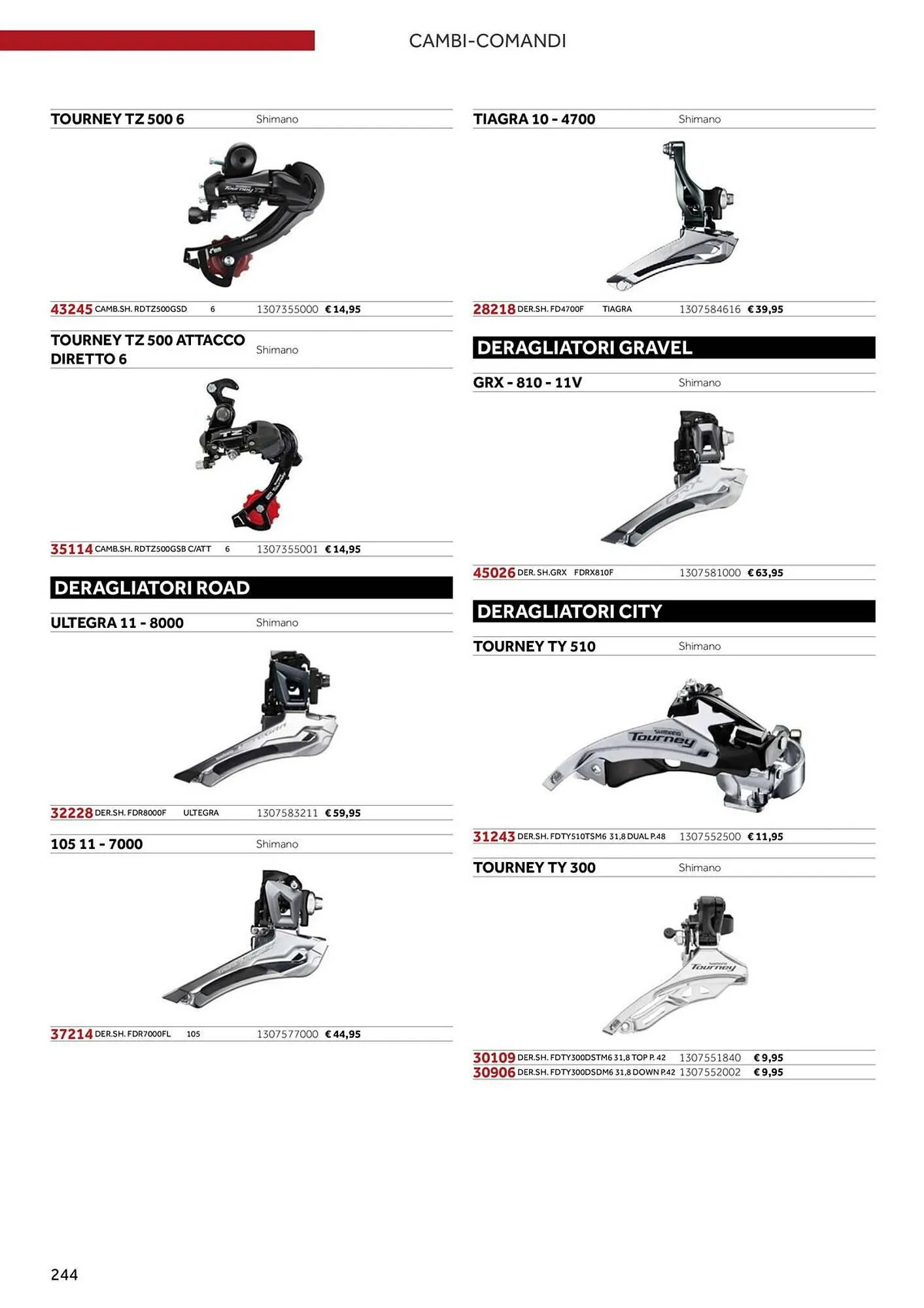 CAMBI-COMANDI

TOURNEY TZ 500 6 Shimano

43245 CAMB.SH. RDTZ500GSD 6 1307355000 € 14,95

TOURNEY TZ 500 ATTACCO DIRETTO 6 Shimano

35114 CAMB.SH. RDTZ500GSB C/ATT 6 1307355001 € 14,95

DERAGLIATORI ROAD

ULTEGRA 11 - 8000 Shimano

32228 DER.SH. FDR8000F ULTEGRA 1307583211 € 59,95

105 11 - 7000 Shimano

37214 DER.SH. FDR7000FL 105 1307577000 € 44,95

TIAGRA 10 - 4700 Shimano

28218 DER.SH. FD4700F TIAGRA 1307584616 € 39,95

DERAGLIATORI GRAVEL

GRX - 810 - 11V Shimano

45026 DER. SH.GRX FDRX810F 1307581000 € 63,95

DERAGLIATORI CITY

TOURNEY TY 510 Shimano

31243 DER.SH. FDTY510TSM6 31,8 DUAL P.48 1307552500 € 11,95

TOURNEY TY 300 Shimano

30109 DER.SH. FDTY300DSTM6 31,8 TOP P. 42 1307551840 € 9,95
30906 DER.SH. FDTY300DSDM6 31,8 DOWN P.42 1307552002 € 9,95

244